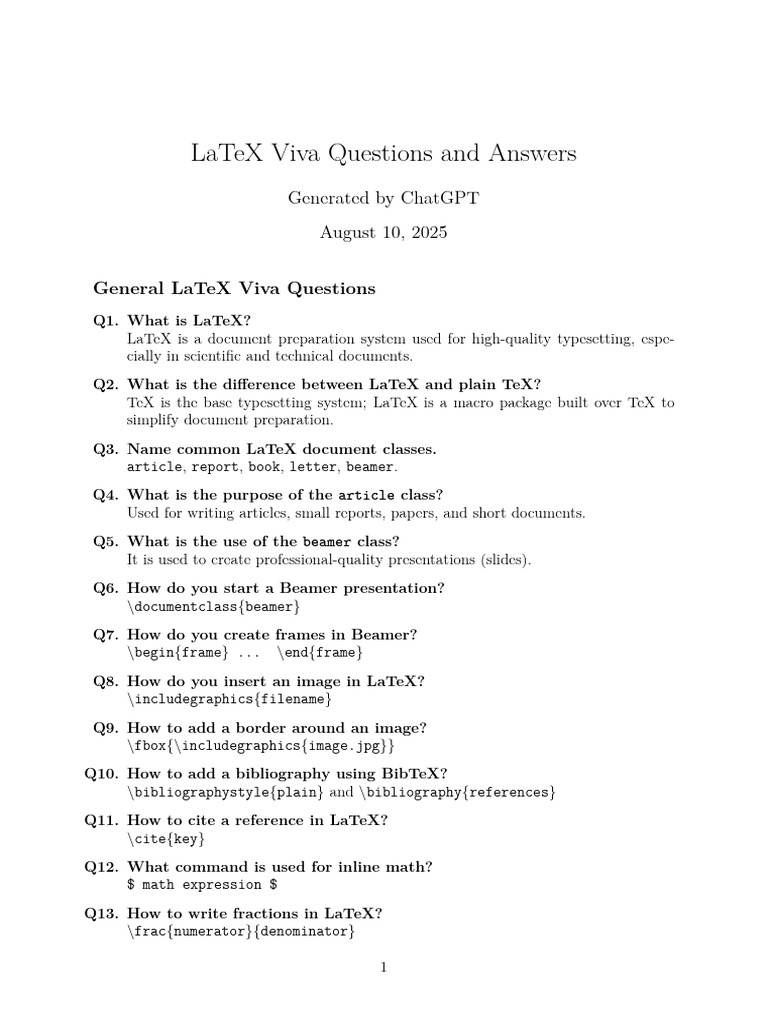 LaTeX Viva Questions and Answers

Generated by ChatGPT

August 10, 2025

General LaTeX Viva Questions

Q1. What is LaTeX?
LaTeX is a document preparation system used for high-quality typesetting, especially in scientific and technical documents.

Q2. What is the difference between LaTeX and plain TeX?
TeX is the base typesetting system; LaTeX is a macro package built over TeX to simplify document preparation.

Q3. Name common LaTeX document classes.
article, report, book, letter, beamer.

Q4. What is the purpose of the article class?
Used for writing articles, small reports, papers, and short documents.

Q5. What is the use of the beamer class?
It is used to create professional-quality presentations (slides).

Q6. How do you start a Beamer presentation?
\documentclass{beamer}

Q7. How do you create frames in Beamer?
\begin{frame} ... \end{frame}

Q8. How do you insert an image in LaTeX?
\includegraphics{filename}

Q9. How to add a border around an image?
\fbox{\includegraphics{image.jpg}}

Q10. How to add a bibliography using BibTeX?
\bibliographystyle{plain} and \bibliography{references}

Q11. How to cite a reference in LaTeX?
\cite{key}

Q12. What command is used for inline math?
$ math expression $

Q13. How to write fractions in LaTeX?
\frac{numerator}{denominator}

1